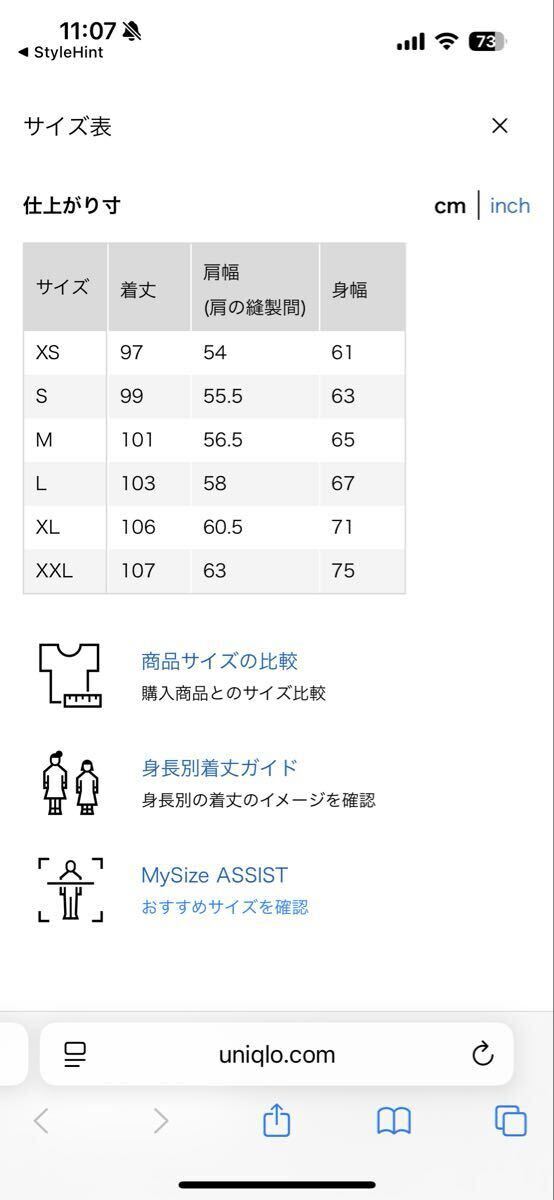 11:07
◀ StyleHint
73

サイズ表
×

仕上がり寸
cm | inch

| サイズ | 着丈 | 肩幅 (肩の縫製間) | 身幅 |
|---|---|---|---|
| XS | 97 | 54 | 61 |
| S | 99 | 55.5 | 63 |
| M | 101 | 56.5 | 65 |
| L | 103 | 58 | 67 |
| XL | 106 | 60.5 | 71 |
| XXL | 107 | 63 | 75 |

商品サイズの比較
購入商品とのサイズ比較

身長別着丈ガイド
身長別の着丈のイメージを確認

MySize ASSIST
おすすめサイズを確認

uniqlo.com